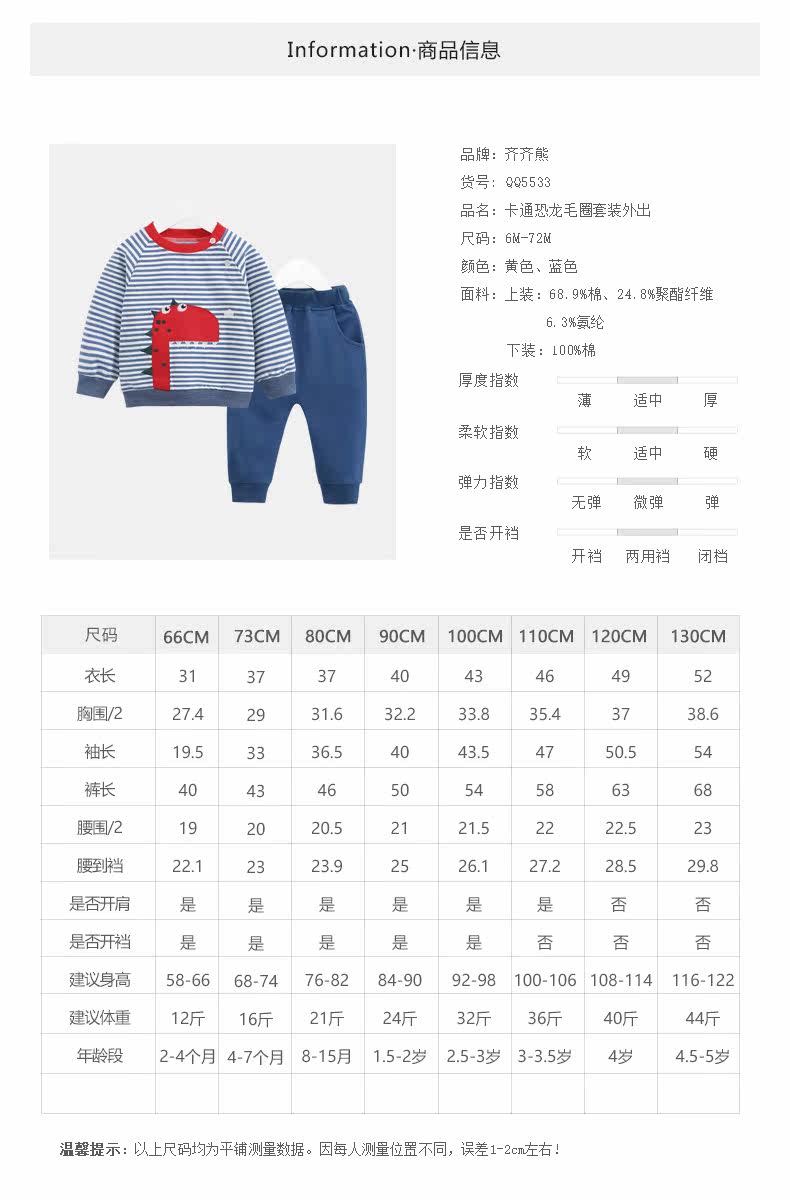 Information·商品信息

品牌：齐齐熊
货号：QQ5533
品名：卡通恐龙毛圈套装外出
尺码：6M-72M
颜色：黄色、蓝色
面料：上装：68.9%棉、24.8%聚酯纤维 6.3%氨纶
下装：100%棉

厚度指数 薄 适中 厚
柔软指数 软 适中 硬
弹力指数 无弹 微弹 弹
是否开裆 开裆 两用裆 闭裆

| 尺码 | 66CM | 73CM | 80CM | 90CM | 100CM | 110CM | 120CM | 130CM |
|---|---|---|---|---|---|---|---|---|
| 衣长 | 31 | 37 | 37 | 40 | 43 | 46 | 49 | 52 |
| 胸围/2 | 27.4 | 29 | 31.6 | 32.2 | 33.8 | 35.4 | 37 | 38.6 |
| 袖长 | 19.5 | 33 | 36.5 | 40 | 43.5 | 47 | 50.5 | 54 |
| 裤长 | 40 | 43 | 46 | 50 | 54 | 58 | 63 | 68 |
| 腰围/2 | 19 | 20 | 20.5 | 21 | 21.5 | 22 | 22.5 | 23 |
| 腰到裆 | 22.1 | 23 | 23.9 | 25 | 26.1 | 27.2 | 28.5 | 29.8 |
| 是否开肩 | 是 | 是 | 是 | 是 | 是 | 是 | 否 | 否 |
| 是否开裆 | 是 | 是 | 是 | 是 | 是 | 否 | 否 | 否 |
| 建议身高 | 58-66 | 68-74 | 76-82 | 84-90 | 92-98 | 100-106 | 108-114 | 116-122 |
| 建议体重 | 12斤 | 16斤 | 21斤 | 24斤 | 32斤 | 36斤 | 40斤 | 44斤 |
| 年龄段 | 2-4个月 | 4-7个月 | 8-15月 | 1.5-2岁 | 2.5-3岁 | 3-3.5岁 | 4岁 | 4.5-5岁 |
| | | | | | | | | |

温馨提示：以上尺码均为平铺测量数据。因每人测量位置不同，误差1-2cm左右！